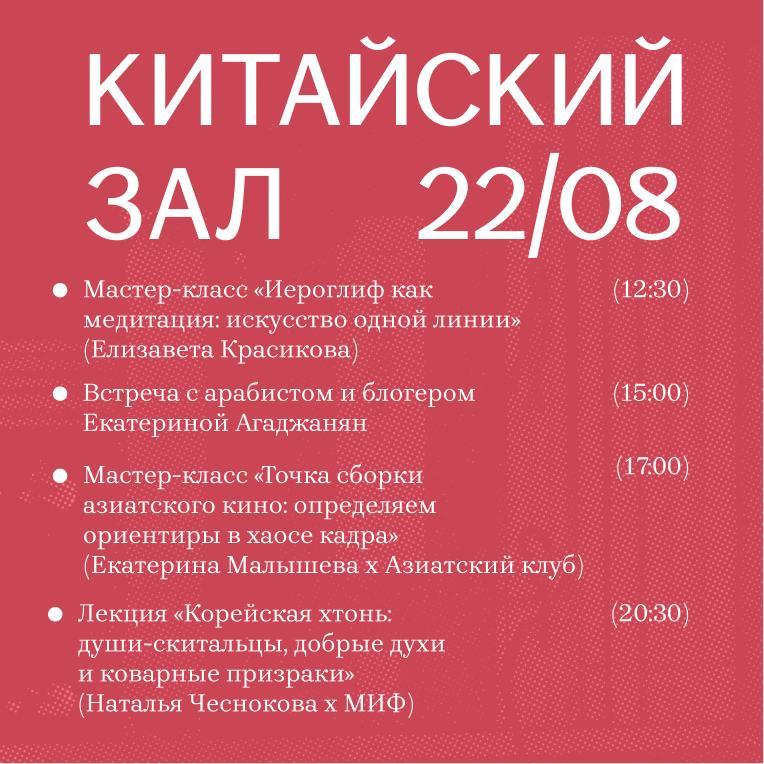 КИТАЙСКИЙ
ЗАЛ 22/08

• Мастер-класс «Иероглиф как медитация: искусство одной линии» (Елизавета Красикова) (12:30)

• Встреча с арабистом и блогером Екатериной Агаджанян (15:00)

• Мастер-класс «Точка сборки азиатского кино: определяем ориентиры в хаосе кадра» (Екатерина Малышева х Азиатский клуб) (17:00)

• Лекция «Корейская хтонь: души-скитальцы, добрые духи и коварные призраки» (Наталья Чеснокова х МИФ) (20:30)